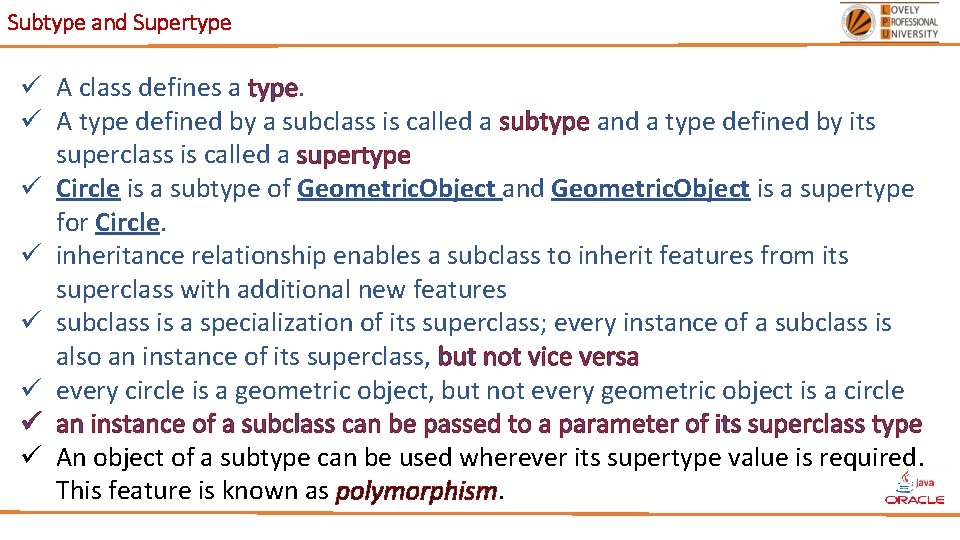 Subtype and Supertype

LOVELY PROFESSIONAL UNIVERSITY

✓ A class defines a type.
✓ A type defined by a subclass is called a subtype and a type defined by its superclass is called a supertype
✓ Circle is a subtype of GeometricObject and GeometricObject is a supertype for Circle.
✓ inheritance relationship enables a subclass to inherit features from its superclass with additional new features
✓ subclass is a specialization of its superclass; every instance of a subclass is also an instance of its superclass, but not vice versa
✓ every circle is a geometric object, but not every geometric object is a circle
✓ an instance of a subclass can be passed to a parameter of its superclass type
✓ An object of a subtype can be used wherever its supertype value is required. This feature is known as polymorphism.

Java
ORACLE